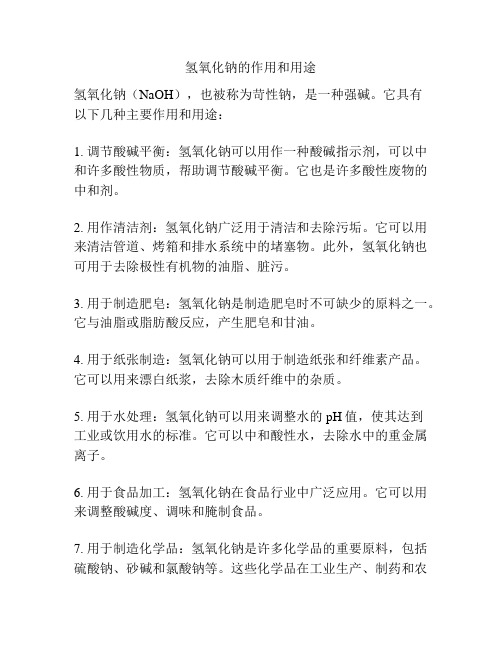 氢氧化钠的作用和用途

氢氧化钠（NaOH），也被称为苛性钠，是一种强碱。它具有以下几种主要作用和用途：

1. 调节酸碱平衡：氢氧化钠可以用作一种酸碱指示剂，可以中和许多酸性物质，帮助调节酸碱平衡。它也是许多酸性废物的中和剂。

2. 用作清洁剂：氢氧化钠广泛用于清洁和去除污垢。它可以用来清洁管道、烤箱和排水系统中的堵塞物。此外，氢氧化钠也可用于去除极性有机物的油脂、脏污。

3. 用于制造肥皂：氢氧化钠是制造肥皂时不可缺少的原料之一。它与油脂或脂肪酸反应，产生肥皂和甘油。

4. 用于纸张制造：氢氧化钠可以用于制造纸张和纤维素产品。它可以用来漂白纸浆，去除木质纤维中的杂质。

5. 用于水处理：氢氧化钠可以用来调整水的 pH 值，使其达到工业或饮用水的标准。它可以中和酸性水，去除水中的重金属离子。

6. 用于食品加工：氢氧化钠在食品行业中广泛应用。它可以用来调整酸碱度、调味和腌制食品。

7. 用于制造化学品：氢氧化钠是许多化学品的重要原料，包括硫酸钠、砂碱和氯酸钠等。这些化学品在工业生产、制药和农